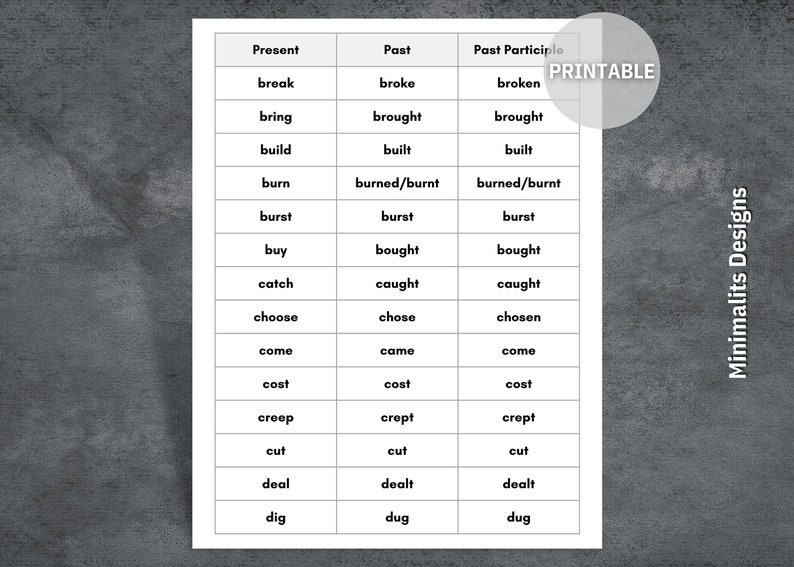 | Present | Past | Past Participle |
|---|---|---|
| break | broke | broken |
| bring | brought | brought |
| build | built | built |
| burn | burned/burnt | burned/burnt |
| burst | burst | burst |
| buy | bought | bought |
| catch | caught | caught |
| choose | chose | chosen |
| come | came | come |
| cost | cost | cost |
| creep | crept | crept |
| cut | cut | cut |
| deal | dealt | dealt |
| dig | dug | dug |

PRINTABLE

Minimalits Designs